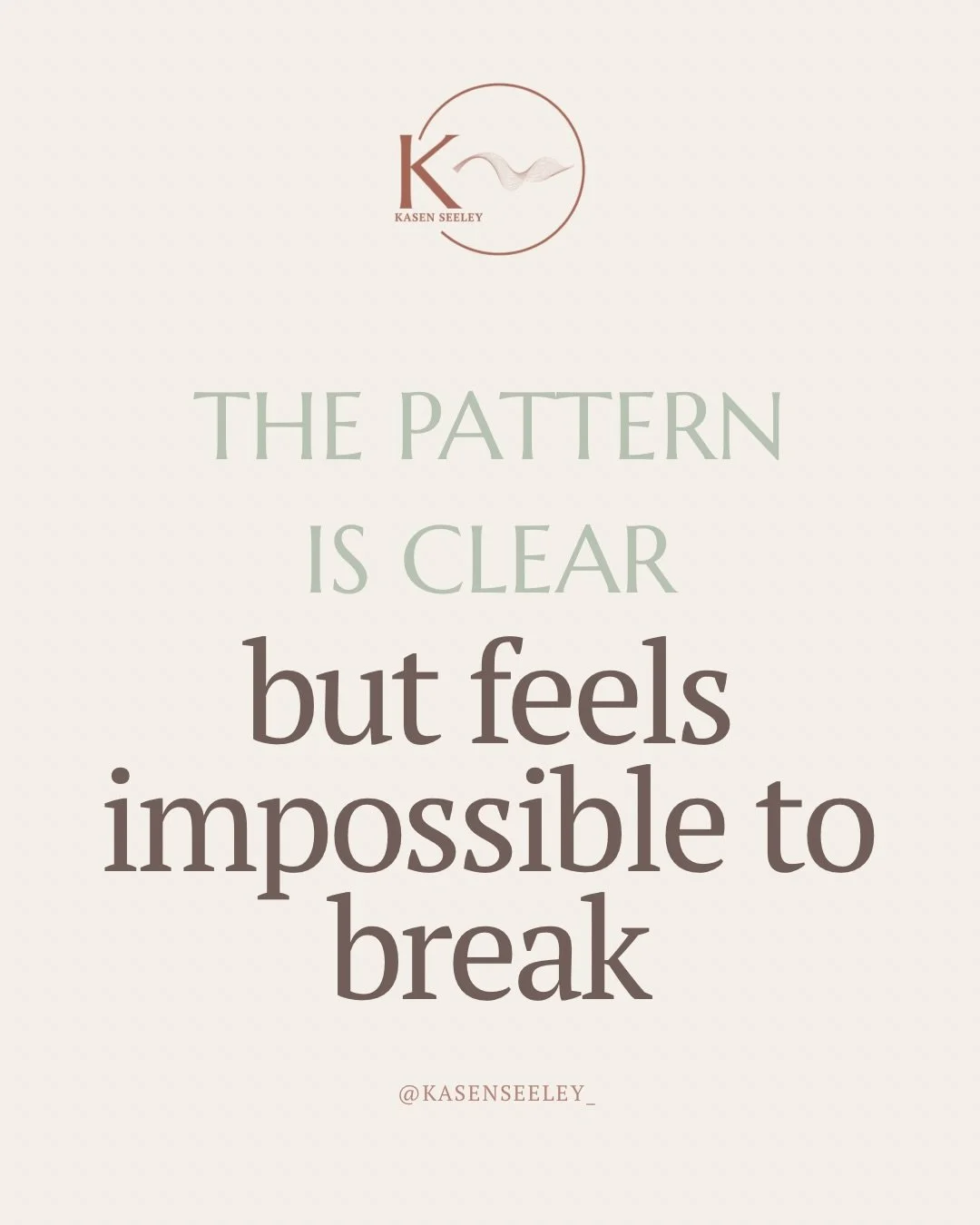 K
KASEN SEELEY

THE PATTERN IS CLEAR
but feels impossible to break

@KASENSEELEY_